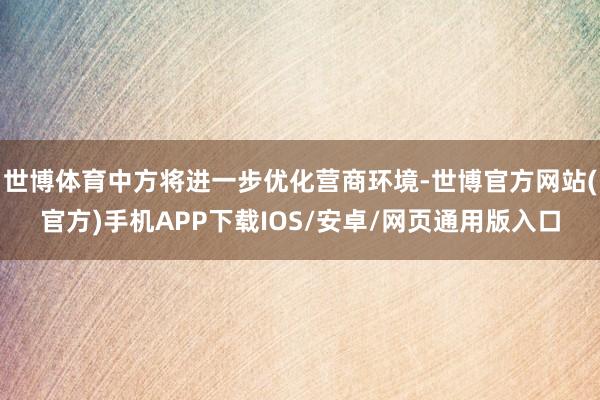 世博体育中方将进一步优化营商环境-世博官方网站(官方)手机APP下载IOS/安卓/网页通用版入口